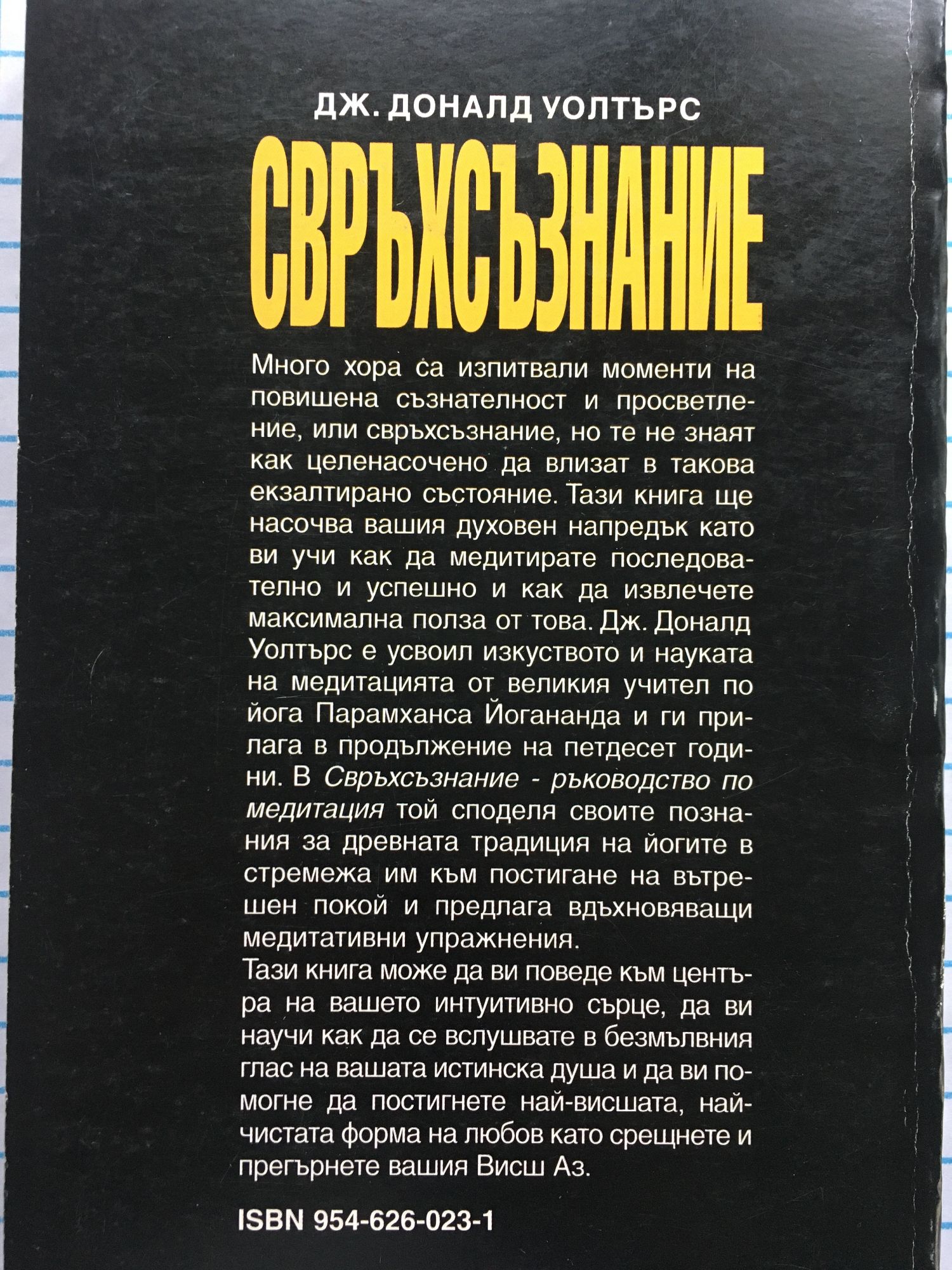 ДЖ. ДОНАЛД УОЛТЪРС

СВРЪХСЪЗНАНИЕ

Много хора са изпитвали моменти на повишена съзнателност и просветление, или свръхсъзнание, но те не знаят как целенасочено да влизат в такова екзалтирано състояние. Тази книга ще насочва вашия духовен напредък като ви учи как да медитирате последователно и успешно и как да извлечете максимална полза от това. Дж. Доналд Уолтърс е усвоил изкуството и науката на медитацията от великия учител по йога Парамханса Йогананда и ги прилага в продължение на петдесет години. В Свръхсъзнание - ръководство по медитация той споделя своите познания за древната традиция на йогите в стремежа им към постигане на вътрешен покой и предлага вдъхновяващи медитативни упражнения.

Тази книга може да ви поведе към центъра на вашето интуитивно сърце, да ви научи как да се вслушвате в безмълвния глас на вашата истинска душа и да ви помогне да постигнете най-висшата, най-чистата форма на любов като срещнете и прегърнете вашия Висш Аз.

ISBN 954-626-023-1